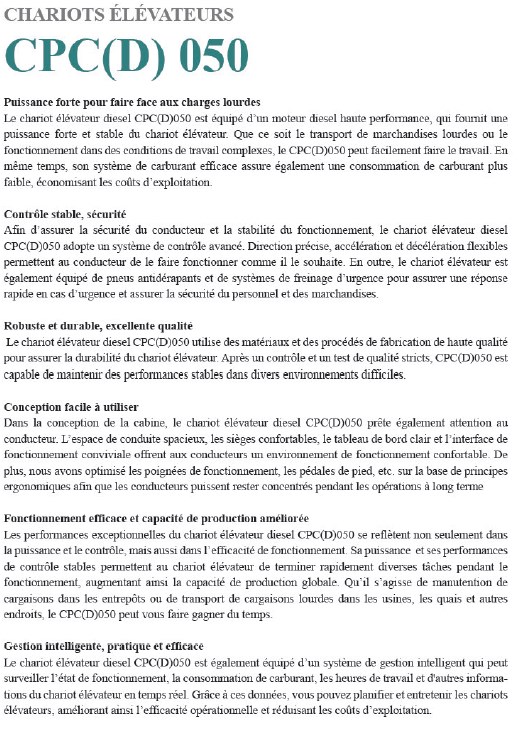 CHARIOTS ÉLÉVATEURS
CPC(D) 050

Puissance forte pour faire face aux charges lourdes
Le chariot élévateur diesel CPC(D)050 est équipé d'un moteur diesel haute performance, qui fournit une puissance forte et stable du chariot élévateur. Que ce soit le transport de marchandises lourdes ou le fonctionnement dans des conditions de travail complexes, le CPC(D)050 peut facilement faire le travail. En même temps, son système de carburant efficace assure également une consommation de carburant plus faible, économisant les coûts d'exploitation.

Contrôle stable, sécurité
Afin d'assurer la sécurité du conducteur et la stabilité du fonctionnement, le chariot élévateur diesel CPC(D)050 adopte un système de contrôle avancé. Direction précise, accélération et décélération flexibles permettent au conducteur de le faire fonctionner comme il le souhaite. En outre, le chariot élévateur est également équipé de pneus antidérapants et de systèmes de freinage d'urgence pour assurer une réponse rapide en cas d'urgence et assurer la sécurité du personnel et des marchandises.

Robuste et durable, excellente qualité
Le chariot élévateur diesel CPC(D)050 utilise des matériaux et des procédés de fabrication de haute qualité pour assurer la durabilité du chariot élévateur. Après un contrôle et un test de qualité stricts, CPC(D)050 est capable de maintenir des performances stables dans divers environnements difficiles.

Conception facile à utiliser
Dans la conception de la cabine, le chariot élévateur diesel CPC(D)050 prête également attention au conducteur. L'espace de conduite spacieux, les sièges confortables, le tableau de bord clair et l'interface de fonctionnement conviviale offrent aux conducteurs un environnement de fonctionnement confortable. De plus, nous avons optimisé les poignées de fonctionnement, les pédales de pied, etc. sur la base de principes ergonomiques afin que les conducteurs puissent rester concentrés pendant les opérations à long terme

Fonctionnement efficace et capacité de production améliorée
Les performances exceptionnelles du chariot élévateur diesel CPC(D)050 se reflètent non seulement dans la puissance et le contrôle, mais aussi dans l'efficacité de fonctionnement. Sa puissance et ses performances de contrôle stables permettent au chariot élévateur de terminer rapidement diverses tâches pendant le fonctionnement, augmentant ainsi la capacité de production globale. Qu'il s'agisse de manutention de cargaisons dans les entrepôts ou de transport de cargaisons lourdes dans les usines, les quais et autres endroits, le CPC(D)050 peut vous faire gagner du temps.

Gestion intelligente, pratique et efficace
Le chariot élévateur diesel CPC(D)050 est également équipé d'un système de gestion intelligent qui peut surveiller l'état de fonctionnement, la consommation de carburant, les heures de travail et d'autres informations du chariot élévateur en temps réel. Grâce à ces données, vous pouvez planifier et entretenir les chariots élévateurs, améliorant ainsi l'efficacité opérationnelle et réduisant les coûts d'exploitation.